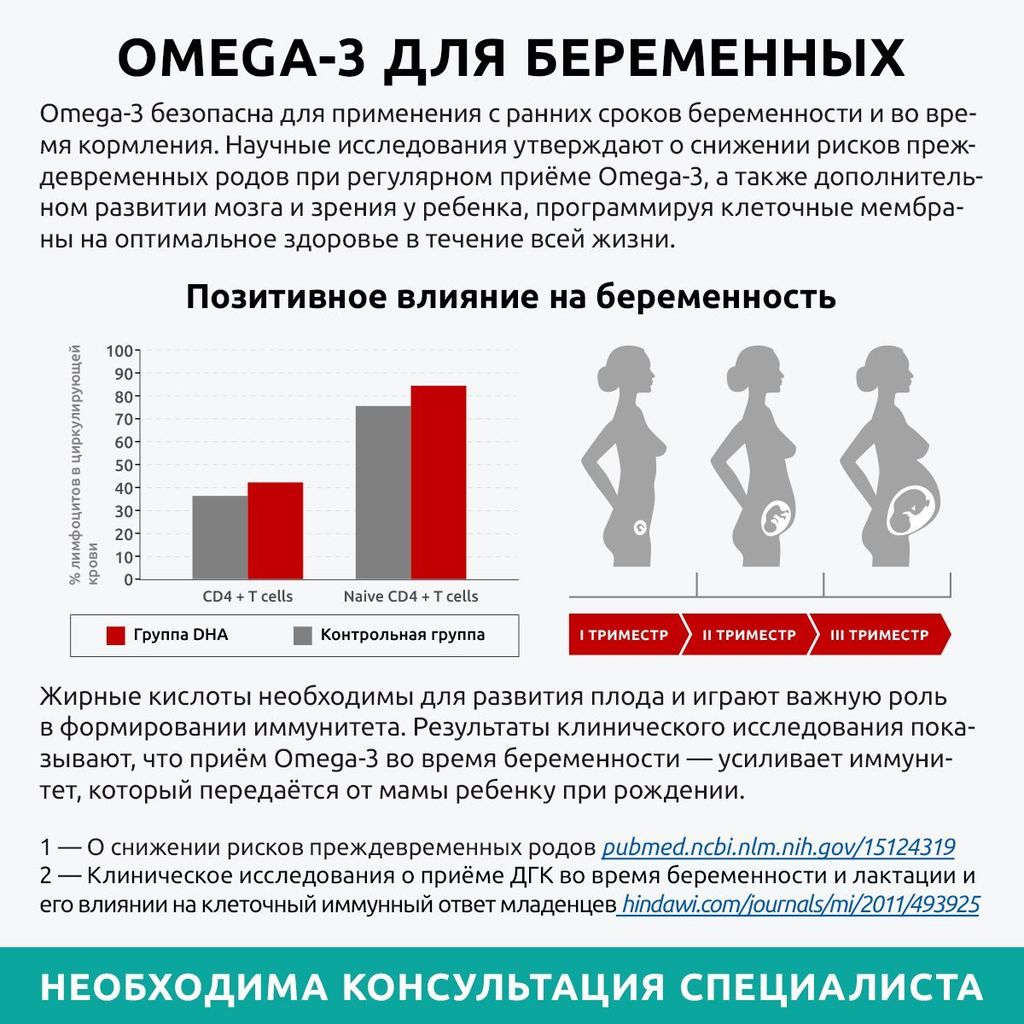 OMEGA-3 ДЛЯ БЕРЕМЕННЫХ

Omega-3 безопасна для применения с ранних сроков беременности и во время кормления. Научные исследования утверждают о снижении рисков преждевременных родов при регулярном приёме Omega-3, а также дополнительном развитии мозга и зрения у ребенка, программируя клеточные мембраны на оптимальное здоровье в течение всей жизни.

Позитивное влияние на беременность

% лимфоцитов в циркулирующей крови

100
90
80
70
60
50
40
30
20
10
0

CD4 + T cells
Naive CD4 + T cells

Группа DHA
Контрольная группа

I ТРИМЕСТР
II ТРИМЕСТР
III ТРИМЕСТР

Жирные кислоты необходимы для развития плода и играют важную роль в формировании иммунитета. Результаты клинического исследования показывают, что приём Omega-3 во время беременности — усиливает иммунитет, который передаётся от мамы ребенку при рождении.

1 — О снижении рисков преждевременных родов pubmed.ncbi.nlm.nih.gov/15124319
2 — Клиническое исследования о приёме ДГК во время беременности и лактации и его влиянии на клеточный иммунный ответ младенцев hindawi.com/journals/mi/2011/493925

НЕОБХОДИМА КОНСУЛЬТАЦИЯ СПЕЦИАЛИСТА